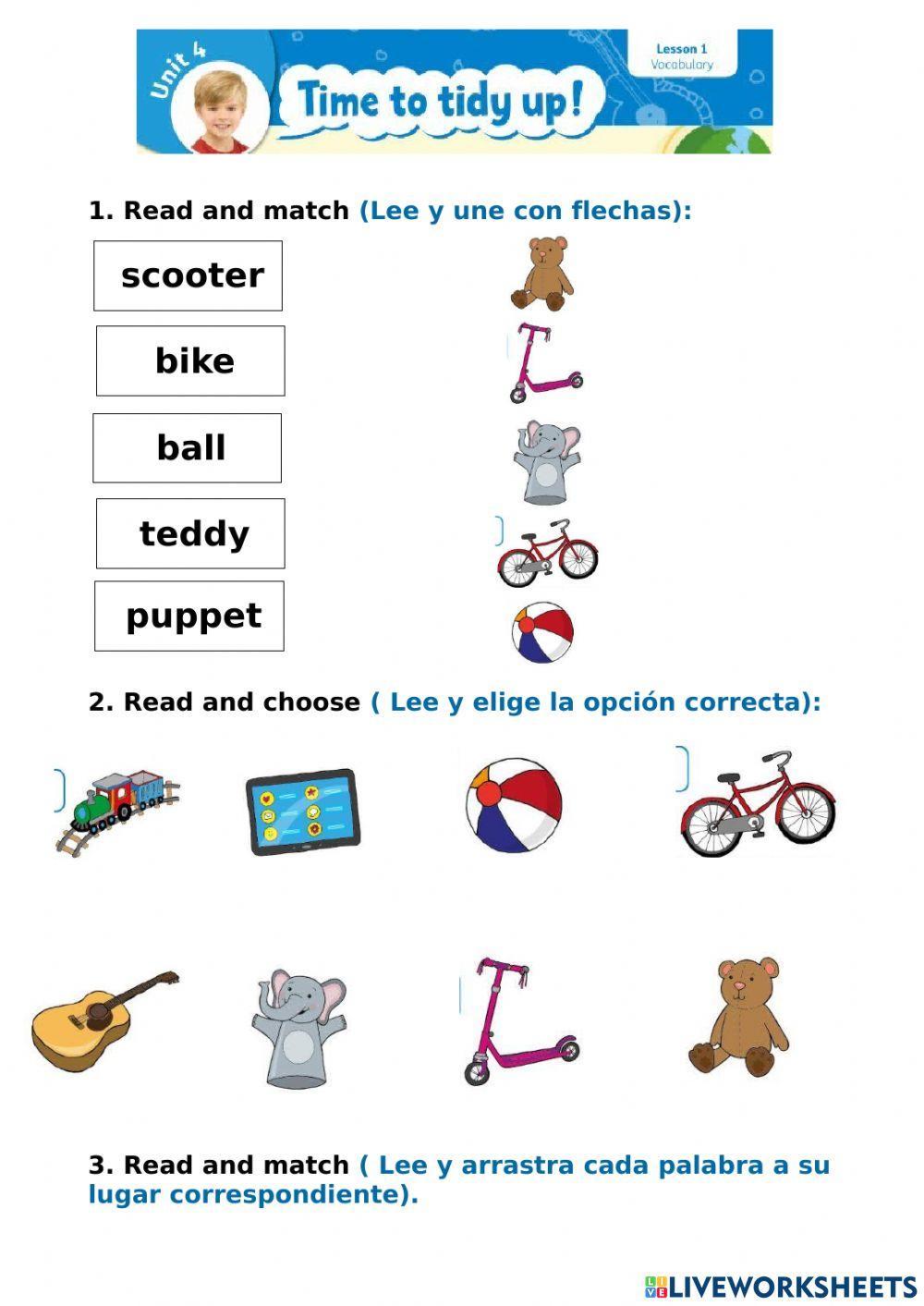 Unit 4
Time to tidy up!
Lesson 1
Vocabulary

1. Read and match (Lee y une con flechas):

scooter

bike

ball

teddy

puppet

2. Read and choose ( Lee y elige la opción correcta):

3. Read and match ( Lee y arrastra cada palabra a su lugar correspondiente).

LIVEWORKSHEETS